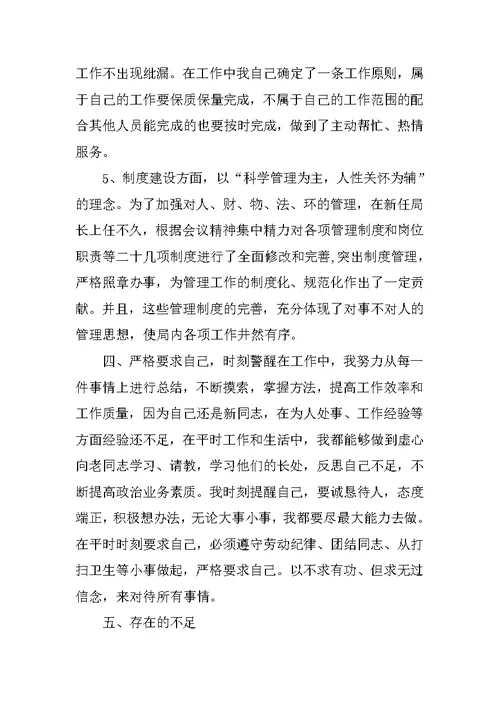 工作不出现纰漏。在工作中我自己确定了一条工作原则，属于自己的工作要保质保量完成，不属于自己的工作范围的配合其他人员能完成的也要按时完成，做到了主动帮忙、热情服务。

5、制度建设方面，以“科学管理为主，人性关怀为辅”的理念。为了加强对人、财、物、法、环的管理，在新任局长上任不久，根据会议精神集中精力对各项管理制度和岗位职责等二十几项制度进行了全面修改和完善,突出制度管理，严格照章办事，为管理工作的制度化、规范化作出了一定贡献。并且，这些管理制度的完善，充分体现了对事不对人的管理思想，使局内各项工作井然有序。

四、严格要求自己，时刻警醒在工作中，我努力从每一件事情上进行总结，不断摸索，掌握方法，提高工作效率和工作质量，因为自己还是新同志，在为人处事、工作经验等方面经验还不足，在平时工作和生活中，我都能够做到虚心向老同志学习、请教，学习他们的长处，反思自己不足，不断提高政治业务素质。我时刻提醒自己，要诚恳待人，态度端正，积极想办法，无论大事小事，我都要尽最大能力去做。在平时时刻要求自己，必须遵守劳动纪律、团结同志、从打扫卫生等小事做起，严格要求自己。以不求有功、但求无过信念，来对待所有事情。

五、存在的不足